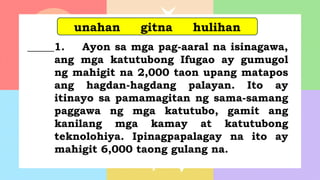 unahan gitna hulihan

_____1. Ayon sa mga pag-aaral na isinagawa, ang mga katutubong Ifugao ay gumugol ng mahigit na 2,000 taon upang matapos ang hagdan-hagdang palayan. Ito ay itinayo sa pamamagitan ng sama-samang paggawa ng mga katutubo, gamit ang kanilang mga kamay at katutubong teknolohiya. Ipinagpapalagay na ito ay mahigit 6,000 taong gulang na.